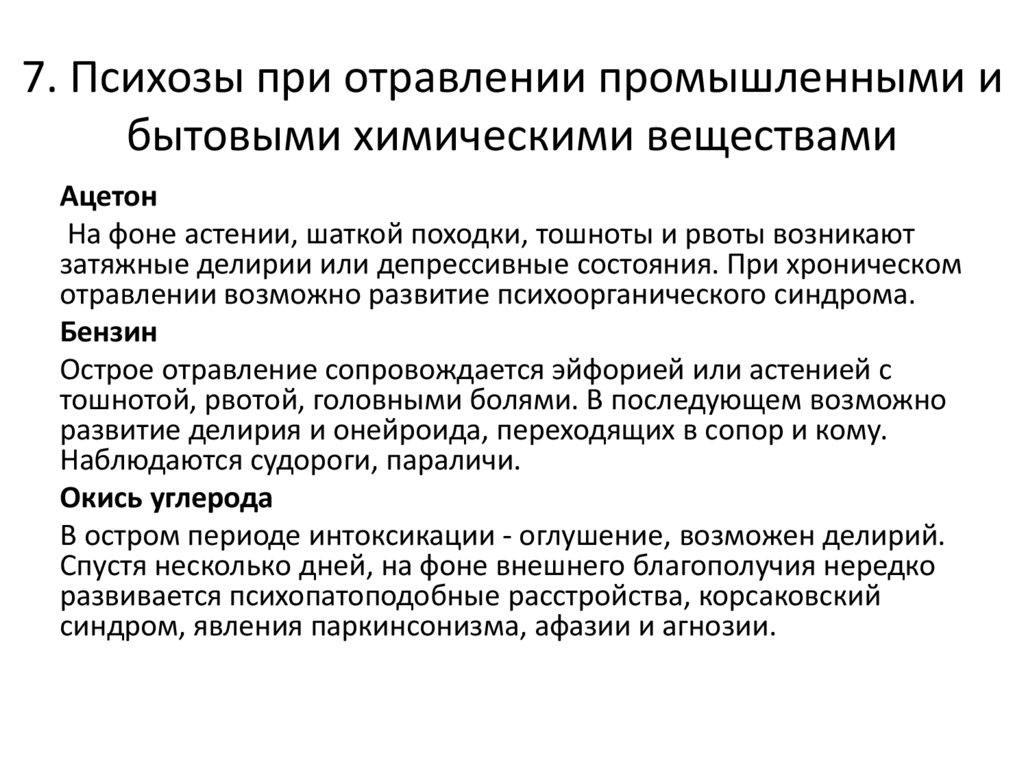 7. Психозы при отравлении промышленными и бытовыми химическими веществами

Ацетон

На фоне астении, шаткой походки, тошноты и рвоты возникают затяжные делирии или депрессивные состояния. При хроническом отравлении возможно развитие психоорганического синдрома.

Бензин

Острое отравление сопровождается эйфорией или астенией с тошнотой, рвотой, головными болями. В последующем возможно развитие делирия и онейроида, переходящих в сопор и кому. Наблюдаются судороги, параличи.

Окись углерода

В остром периоде интоксикации - оглушение, возможен делирий. Спустя несколько дней, на фоне внешнего благополучия нередко развивается психопатоподобные расстройства, корсаковский синдром, явления паркинсонизма, афазии и агнозии.